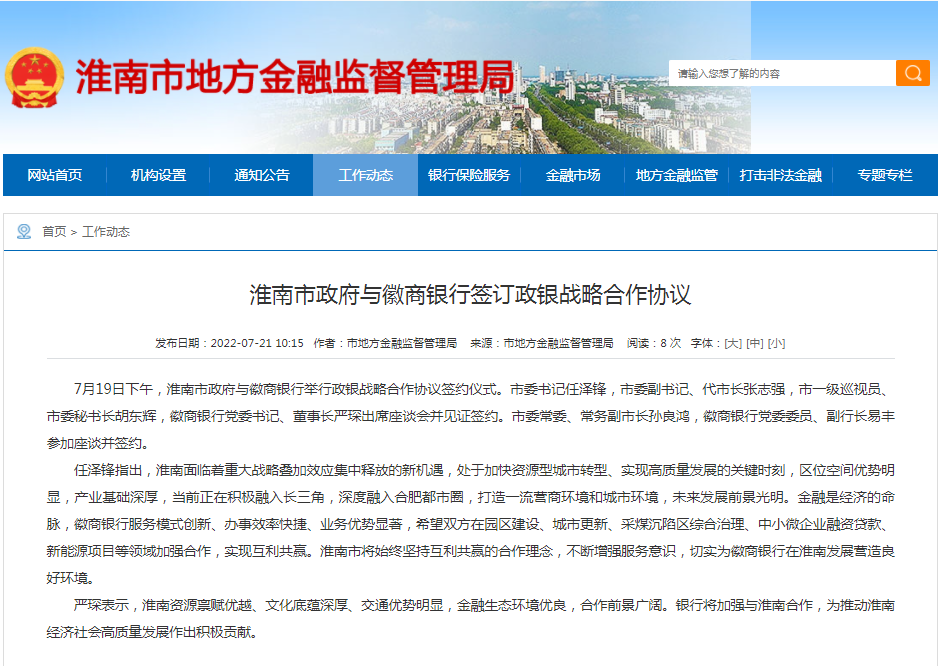 淮南市地方金融监督管理局

请输入您想了解的内容

网站首页　机构设置　通知公告　工作动态　银行保险服务　金融市场　地方金融监管　打击非法金融　专题专栏

首页 > 工作动态

淮南市政府与徽商银行签订政银战略合作协议

发布日期：2022-07-21 10:15　作者：市地方金融监督管理局　来源：市地方金融监督管理局　阅读：8 次　字体：[大] [中] [小]

7月19日下午，淮南市政府与徽商银行举行政银战略合作协议签约仪式。市委书记任泽锋，市委副书记、代市长张志强，市一级巡视员、市委秘书长胡东辉，徽商银行党委书记、董事长严琛出席座谈会并见证签约。市委常委、常务副市长孙良鸿，徽商银行党委委员、副行长易丰参加座谈并签约。

任泽锋指出，淮南面临着重大战略叠加效应集中释放的新机遇，处于加快资源型城市转型、实现高质量发展的关键时刻，区位空间优势明显，产业基础深厚，当前正在积极融入长三角，深度融入合肥都市圈，打造一流营商环境和城市环境，未来发展前景光明。金融是经济的命脉，徽商银行服务模式创新、办事效率快捷、业务优势显著，希望双方在园区建设、城市更新、采煤沉陷区综合治理、中小微企业融资贷款、新能源项目等领域加强合作，实现互利共赢。淮南市将始终坚持互利共赢的合作理念，不断增强服务意识，切实为徽商银行在淮南发展营造良好环境。

严琛表示，淮南资源禀赋优越、文化底蕴深厚、交通优势明显，金融生态环境优良，合作前景广阔。银行将加强与淮南合作，为推动淮南经济社会高质量发展作出积极贡献。